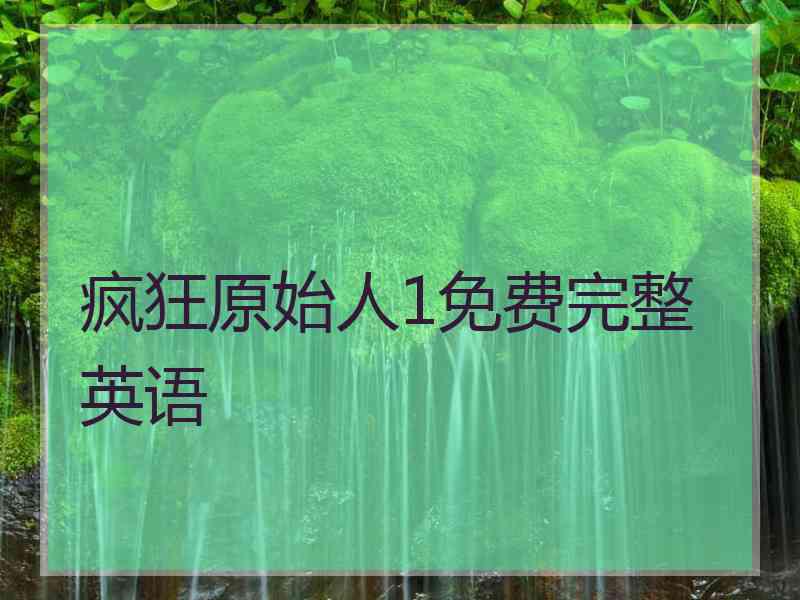 疯狂原始人1免费完整英语